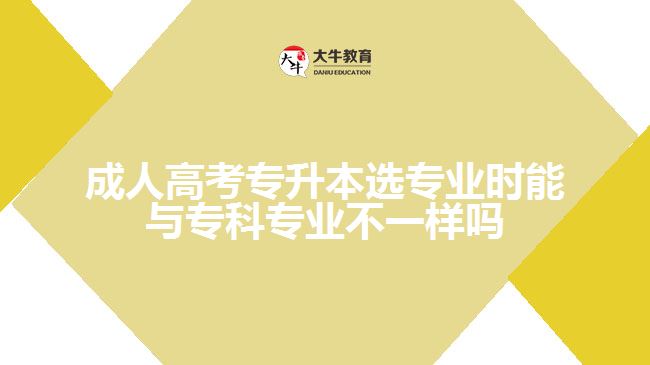 大牛
大牛教育
DANIU EDUCATION

成人高考专升本选专业时能与专科专业不一样吗